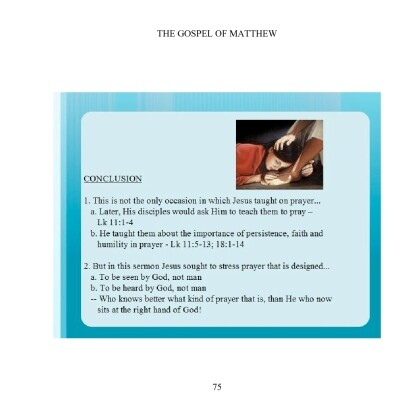 THE GOSPEL OF MATTHEW

CONCLUSION

1. This is not the only occasion in which Jesus taught on prayer...
a. Later, His disciples would ask Him to teach them to pray – Lk 11:1-4
b. He taught them about the importance of persistence, faith and humility in prayer - Lk 11:5-13; 18:1-14

2. But in this sermon Jesus sought to stress prayer that is designed...
a. To be seen by God, not man
b. To be heard by God, not man
-- Who knows better what kind of prayer that is, than He who now sits at the right hand of God!

75